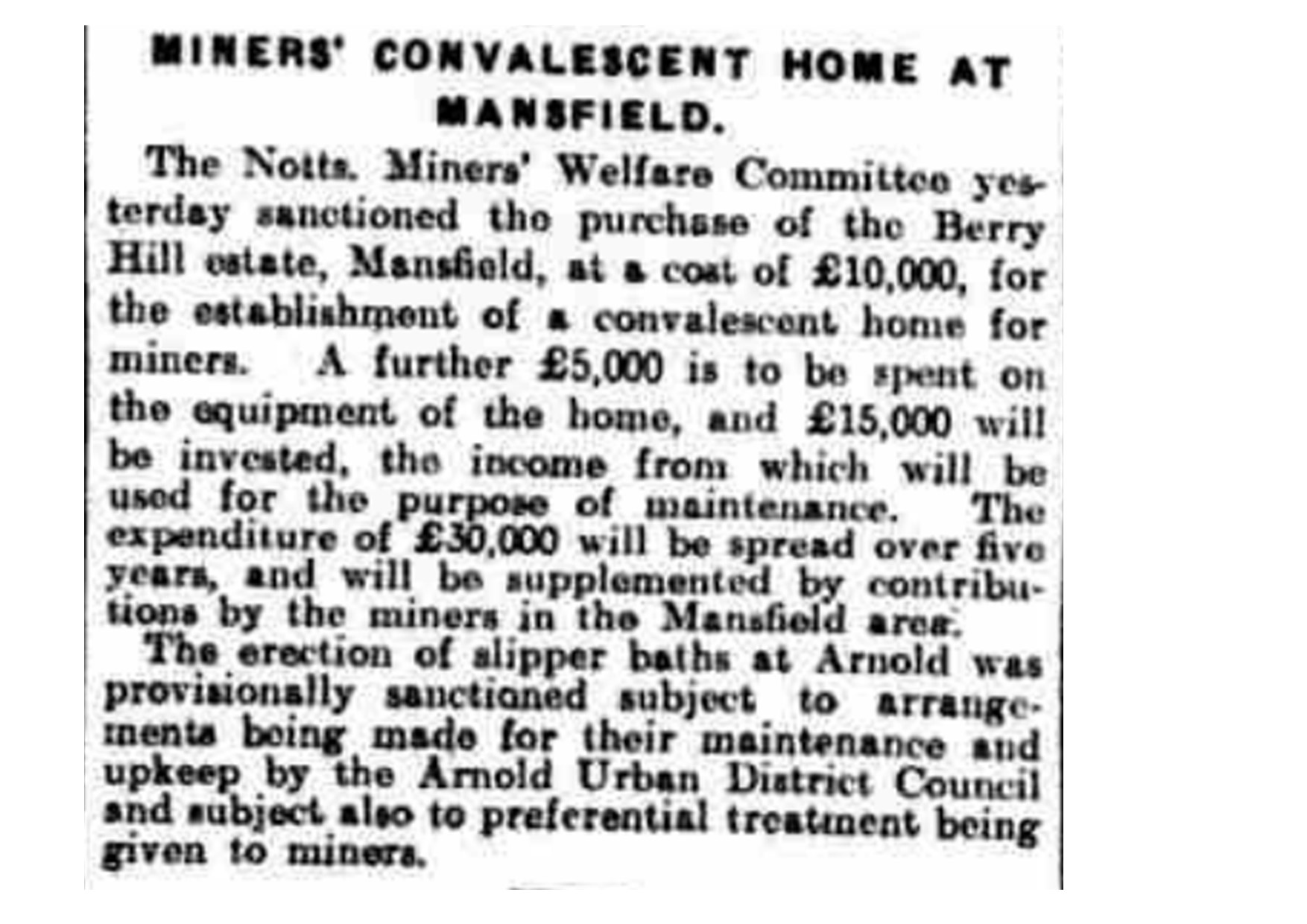 MINERS' CONVALESCENT HOME AT MANSFIELD.

The Notts. Miners' Welfare Committee yesterday sanctioned the purchase of the Berry Hill estate, Mansfield, at a cost of £10,000, for the establishment of a convalescent home for miners. A further £5,000 is to be spent on the equipment of the home, and £15,000 will be invested, the income from which will be used for the purpose of maintenance. The expenditure of £30,000 will be spread over five years, and will be supplemented by contributions by the miners in the Mansfield area.

The erection of slipper baths at Arnold was provisionally sanctioned subject to arrangements being made for their maintenance and upkeep by the Arnold Urban District Council and subject also to preferential treatment being given to miners.